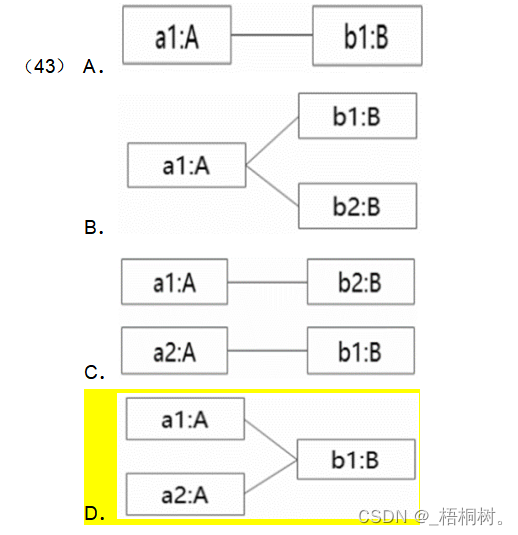 （43） A.

a1:A

b1:B

B.

a1:A

b1:B

b2:B

C.

a1:A

b2:B

a2:A

b1:B

D.

a1:A

a2:A

b1:B

CSDN @_梧桐树。